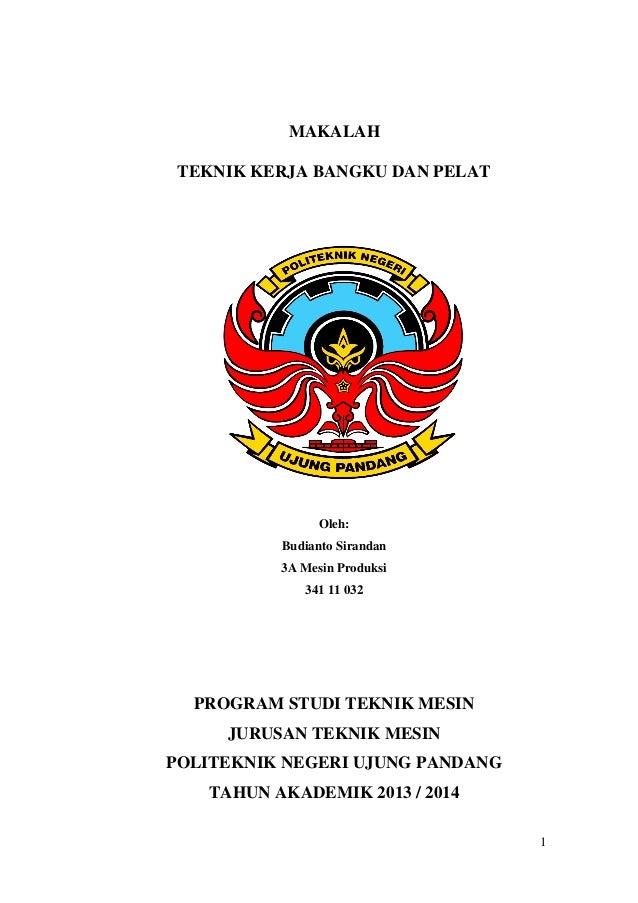 MAKALAH

TEKNIK KERJA BANGKU DAN PELAT

POLITEKNIK NEGERI

UJUNG PANDANG

Oleh:
Budianto Sirandan
3A Mesin Produksi
341 11 032

PROGRAM STUDI TEKNIK MESIN
JURUSAN TEKNIK MESIN
POLITEKNIK NEGERI UJUNG PANDANG
TAHUN AKADEMIK 2013 / 2014

1